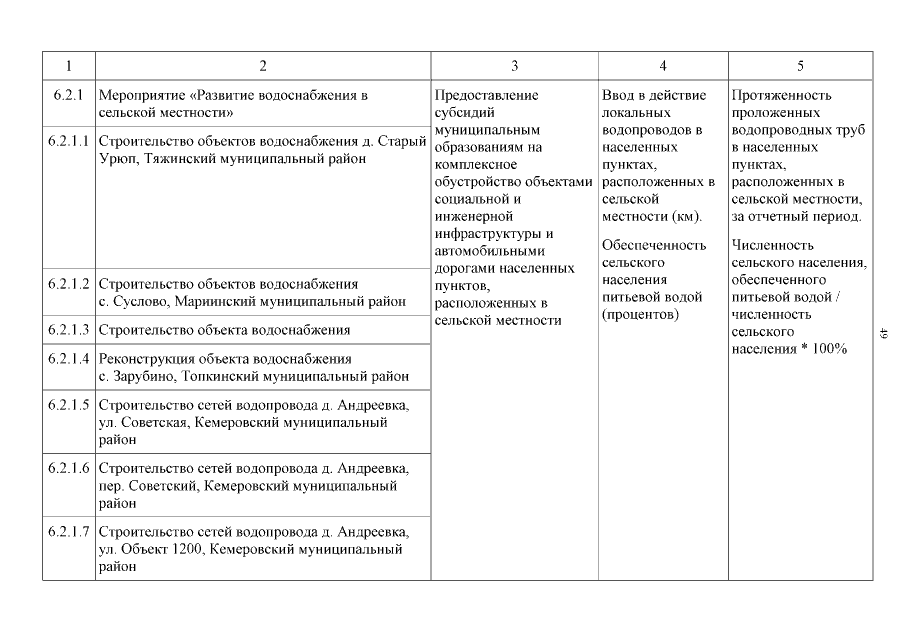 | 1 | 2 | 3 | 4 | 5 |
|---|---|---|---|---|
| 6.2.1 | Мероприятие «Развитие водоснабжения в сельской местности» | Предоставление субсидий муниципальным образованиям на комплексное обустройство объектами социальной и инженерной инфраструктуры и автомобильными дорогами населенных пунктов, расположенных в сельской местности | Ввод в действие локальных водопроводов в населенных пунктах, расположенных в сельской местности (км). Обеспеченность сельского населения питьевой водой (процентов) | Протяженность проложенных водопроводных труб в населенных пунктах, расположенных в сельской местности, за отчетный период. Численность сельского населения, обеспеченного питьевой водой / численность сельского населения * 100% |
| 6.2.1.1 | Строительство объектов водоснабжения д. Старый Урюп, Тяжинский муниципальный район | | | |
| 6.2.1.2 | Строительство объектов водоснабжения с. Суслово, Мариинский муниципальный район | | | |
| 6.2.1.3 | Строительство объекта водоснабжения | | | |
| 6.2.1.4 | Реконструкция объекта водоснабжения с. Зарубино, Топкинский муниципальный район | | | |
| 6.2.1.5 | Строительство сетей водопровода д. Андреевка, ул. Советская, Кемеровский муниципальный район | | | |
| 6.2.1.6 | Строительство сетей водопровода д. Андреевка, пер. Советский, Кемеровский муниципальный район | | | |
| 6.2.1.7 | Строительство сетей водопровода д. Андреевка, ул. Объект 1200, Кемеровский муниципальный район | | | |

49